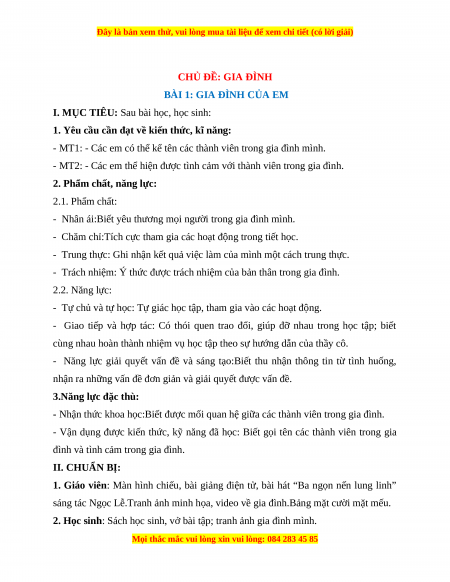 Đây là bản xem thử, vui lòng mua tài liệu để xem chi tiết (có lời giải)

CHỦ ĐỀ: GIA ĐÌNH

BÀI 1: GIA ĐÌNH CỦA EM

I. MỤC TIÊU: Sau bài học, học sinh:

1. Yêu cầu cần đạt về kiến thức, kĩ năng:

- MT1: - Các em có thể kể tên các thành viên trong gia đình mình.

- MT2: - Các em thể hiện được tình cảm với thành viên trong gia đình.

2. Phẩm chất, năng lực:

2.1. Phẩm chất:

- Nhân ái:Biết yêu thương mọi người trong gia đình mình.

- Chăm chỉ:Tích cực tham gia các hoạt động trong tiết học.

- Trung thực: Ghi nhận kết quả việc làm của mình một cách trung thực.

- Trách nhiệm: Ý thức được trách nhiệm của bản thân trong gia đình.

2.2. Năng lực:

- Tự chủ và tự học: Tự giác học tập, tham gia vào các hoạt động.

- Giao tiếp và hợp tác: Có thói quen trao đổi, giúp đỡ nhau trong học tập; biết cùng nhau hoàn thành nhiệm vụ học tập theo sự hướng dẫn của thầy cô.

- Năng lực giải quyết vấn đề và sáng tạo:Biết thu nhận thông tin từ tình huống, nhận ra những vấn đề đơn giản và giải quyết được vấn đề.

3.Năng lực đặc thù:

- Nhận thức khoa học:Biết được mối quan hệ giữa các thành viên trong gia đình.

- Vận dụng được kiến thức, kỹ năng đã học: Biết gọi tên các thành viên trong gia đình và tình cảm trong gia đình.

II. CHUẨN BỊ:

1. Giáo viên: Màn hình chiếu, bài giảng điện tử, bài hát “Ba ngọn nến lung linh” sáng tác Ngọc Lễ.Tranh ảnh minh họa, video về gia đình.Bảng mặt cười mặt mếu.

2. Học sinh: Sách học sinh, vở bài tập; tranh ảnh gia đình mình.

Mọi thắc mắc vui lòng xin vui lòng: 084 283 45 85